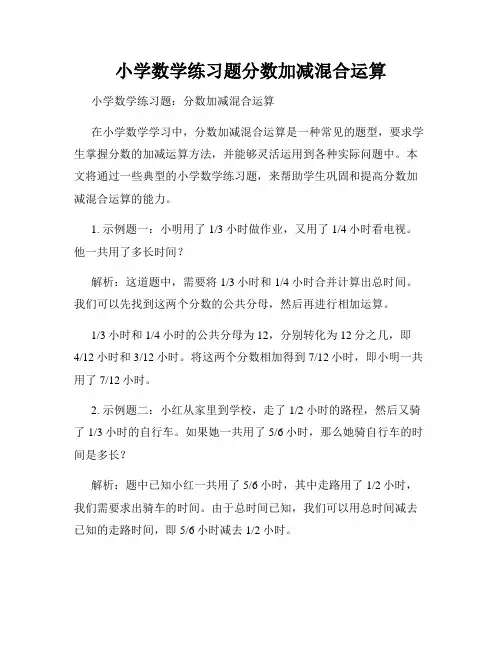 小学数学练习题分数加减混合运算

小学数学练习题：分数加减混合运算

在小学数学学习中，分数加减混合运算是一种常见的题型，要求学生掌握分数的加减运算方法，并能够灵活运用到各种实际问题中。本文将通过一些典型的小学数学练习题，来帮助学生巩固和提高分数加减混合运算的能力。

1. 示例题一：小明用了 1/3 小时做作业，又用了 1/4 小时看电视。他一共用了多长时间？

解析：这道题中，需要将 1/3 小时和 1/4 小时合并计算出总时间。我们可以先找到这两个分数的公共分母，然后再进行相加运算。

1/3 小时和 1/4 小时的公共分母为 12，分别转化为 12 分之几，即 4/12 小时和 3/12 小时。将这两个分数相加得到 7/12 小时，即小明一共用了 7/12 小时。

2. 示例题二：小红从家里到学校，走了 1/2 小时的路程，然后又骑了 1/3 小时的自行车。如果她一共用了 5/6 小时，那么她骑自行车的时间是多长？

解析：题中已知小红一共用了 5/6 小时，其中走路用了 1/2 小时，我们需要求出骑车的时间。由于总时间已知，我们可以用总时间减去已知的走路时间，即 5/6 小时减去 1/2 小时。